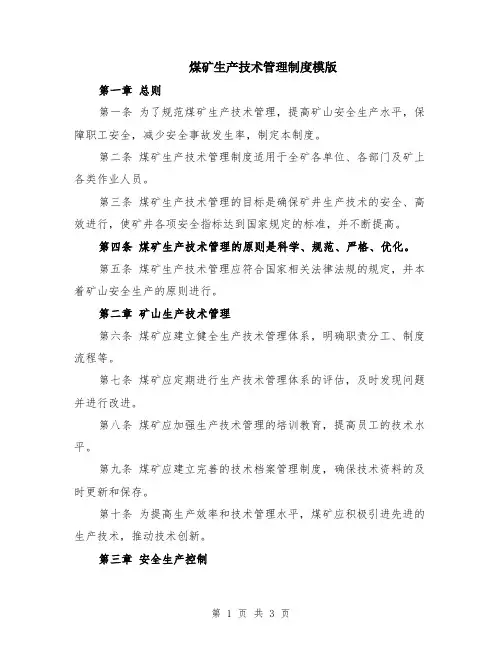 煤矿生产技术管理制度模版

第一章 总则

第一条 为了规范煤矿生产技术管理，提高矿山安全生产水平，保障职工安全，减少安全事故发生率，制定本制度。

第二条 煤矿生产技术管理制度适用于全矿各单位、各部门及矿上各类作业人员。

第三条 煤矿生产技术管理的目标是确保矿井生产技术的安全、高效进行，使矿井各项安全指标达到国家规定的标准，并不断提高。

第四条 煤矿生产技术管理的原则是科学、规范、严格、优化。

第五条 煤矿生产技术管理应符合国家相关法律法规的规定，并本着矿山安全生产的原则进行。

第二章 矿山生产技术管理

第六条 煤矿应建立健全生产技术管理体系，明确职责分工、制度流程等。

第七条 煤矿应定期进行生产技术管理体系的评估，及时发现问题并进行改进。

第八条 煤矿应加强生产技术管理的培训教育，提高员工的技术水平。

第九条 煤矿应建立完善的技术档案管理制度，确保技术资料的及时更新和保存。

第十条 为提高生产效率和技术管理水平，煤矿应积极引进先进的生产技术，推动技术创新。

第三章 安全生产控制

第 1 页 共 3 页